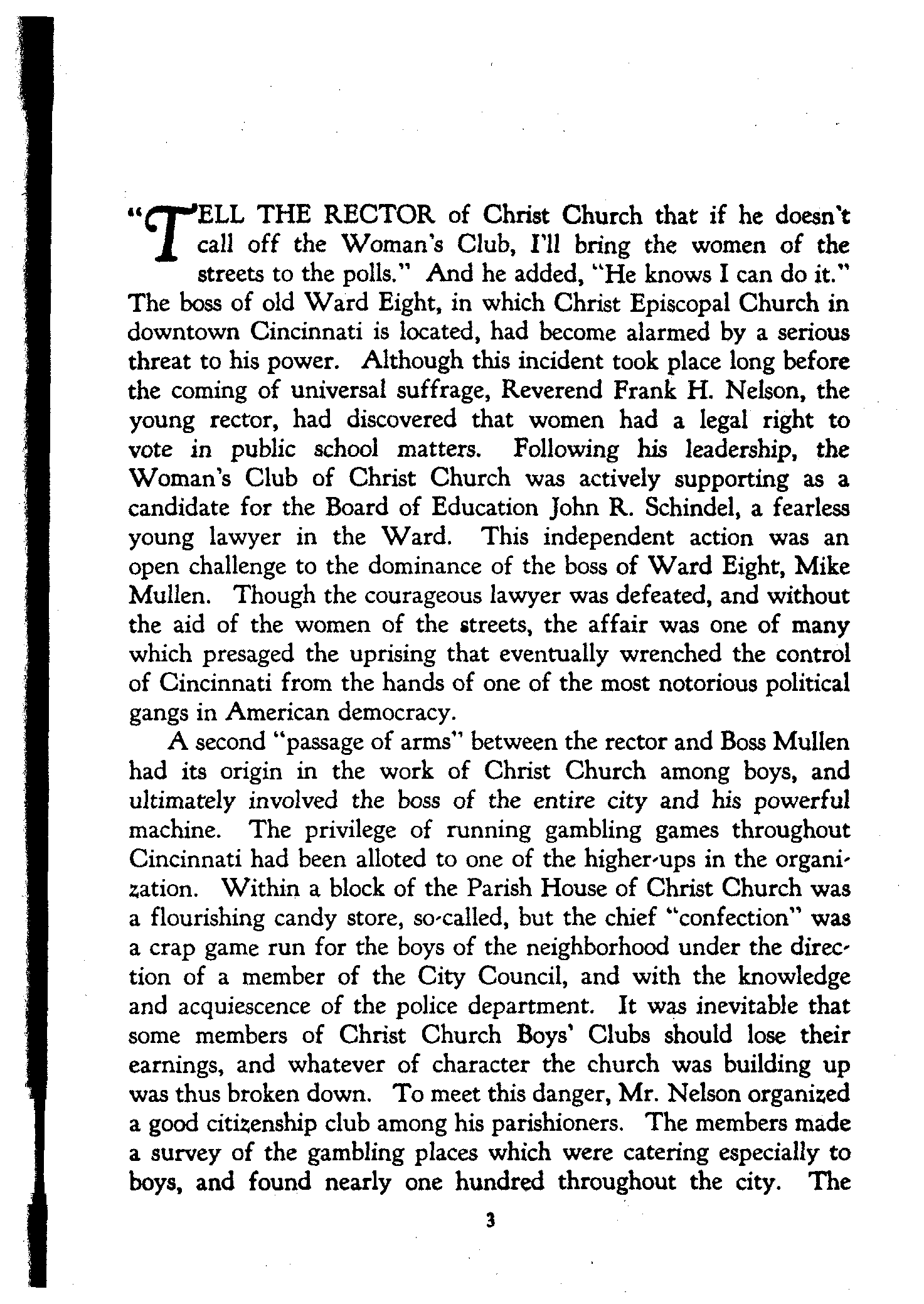 "TELL THE RECTOR of Christ Church that if he doesn't call off the Woman's Club, I'll bring the women of the streets to the polls." And he added, "He knows I can do it." The boss of old Ward Eight, in which Christ Episcopal Church in downtown Cincinnati is located, had become alarmed by a serious threat to his power. Although this incident took place long before the coming of universal suffrage, Reverend Frank H. Nelson, the young rector, had discovered that women had a legal right to vote in public school matters. Following his leadership, the Woman's Club of Christ Church was actively supporting as a candidate for the Board of Education John R. Schindel, a fearless young lawyer in the Ward. This independent action was an open challenge to the dominance of the boss of Ward Eight, Mike Mullen. Though the courageous lawyer was defeated, and without the aid of the women of the streets, the affair was one of many which presaged the uprising that eventually wrenched the control of Cincinnati from the hands of one of the most notorious political gangs in American democracy.

A second "passage of arms" between the rector and Boss Mullen had its origin in the work of Christ Church among boys, and ultimately involved the boss of the entire city and his powerful machine. The privilege of running gambling games throughout Cincinnati had been alloted to one of the higher-ups in the organization. Within a block of the Parish House of Christ Church was a flourishing candy store, so-called, but the chief "confection" was a crap game run for the boys of the neighborhood under the direction of a member of the City Council, and with the knowledge and acquiescence of the police department. It was inevitable that some members of Christ Church Boys' Clubs should lose their earnings, and whatever of character the church was building up was thus broken down. To meet this danger, Mr. Nelson organized a good citizenship club among his parishioners. The members made a survey of the gambling places which were catering especially to boys, and found nearly one hundred throughout the city. The

3